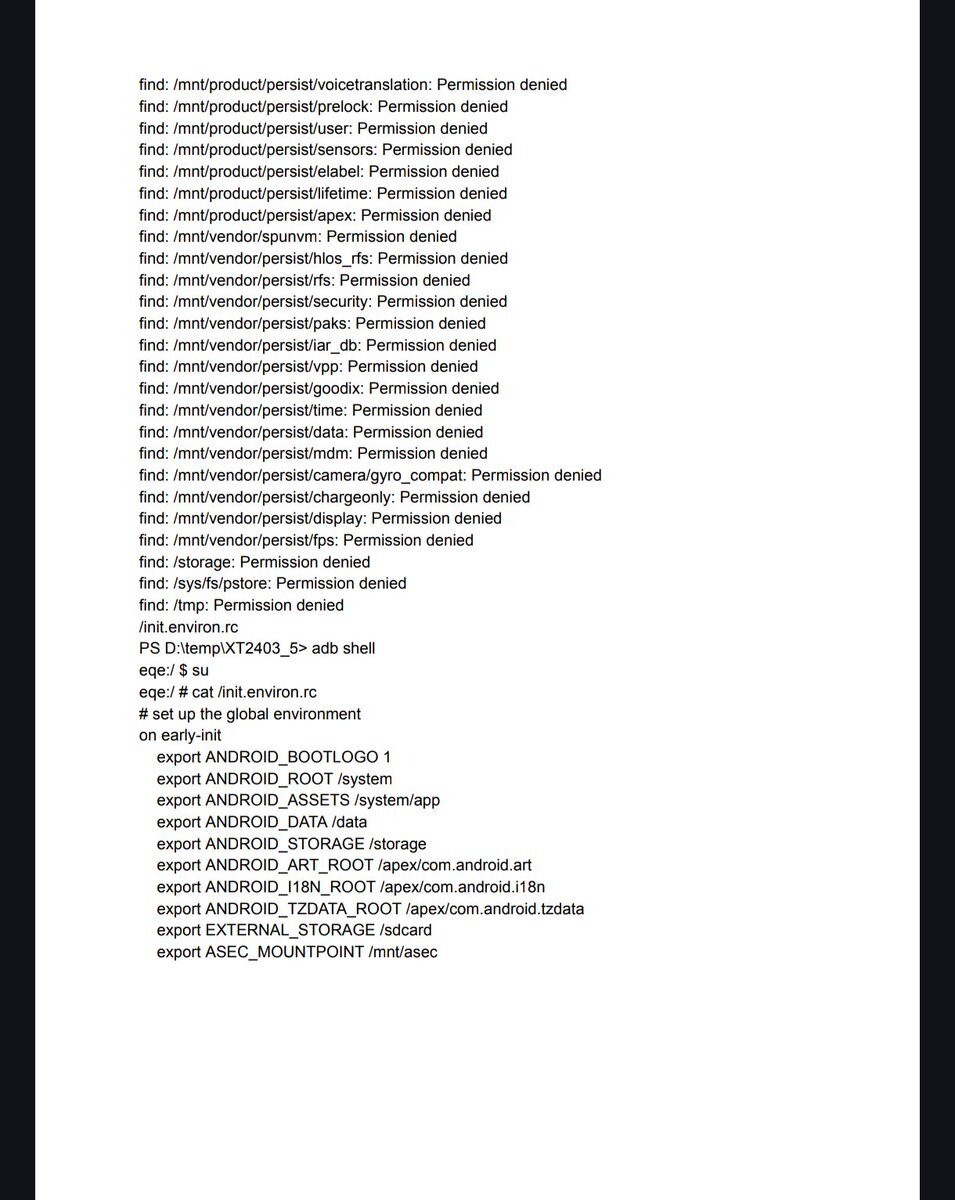 find: /mnt/product/persist/voicetranslation: Permission denied
find: /mnt/product/persist/prelock: Permission denied
find: /mnt/product/persist/user: Permission denied
find: /mnt/product/persist/sensors: Permission denied
find: /mnt/product/persist/elabel: Permission denied
find: /mnt/product/persist/lifetime: Permission denied
find: /mnt/product/persist/apex: Permission denied
find: /mnt/vendor/spunvm: Permission denied
find: /mnt/vendor/persist/hlos_rfs: Permission denied
find: /mnt/vendor/persist/rfs: Permission denied
find: /mnt/vendor/persist/security: Permission denied
find: /mnt/vendor/persist/paks: Permission denied
find: /mnt/vendor/persist/iar_db: Permission denied
find: /mnt/vendor/persist/vpp: Permission denied
find: /mnt/vendor/persist/goodix: Permission denied
find: /mnt/vendor/persist/time: Permission denied
find: /mnt/vendor/persist/data: Permission denied
find: /mnt/vendor/persist/mdm: Permission denied
find: /mnt/vendor/persist/camera/gyro_compat: Permission denied
find: /mnt/vendor/persist/chargeonly: Permission denied
find: /mnt/vendor/persist/display: Permission denied
find: /mnt/vendor/persist/fps: Permission denied
find: /storage: Permission denied
find: /sys/fs/pstore: Permission denied
find: /tmp: Permission denied
/init.environ.rc
PS D:\temp\XT2403_5> adb shell
eqe:/ $ su
eqe:/ # cat /init.environ.rc
# set up the global environment
on early-init
export ANDROID_BOOTLOGO 1
export ANDROID_ROOT /system
export ANDROID_ASSETS /system/app
export ANDROID_DATA /data
export ANDROID_STORAGE /storage
export ANDROID_ART_ROOT /apex/com.android.art
export ANDROID_I18N_ROOT /apex/com.android.i18n
export ANDROID_TZDATA_ROOT /apex/com.android.tzdata
export EXTERNAL_STORAGE /sdcard
export ASEC_MOUNTPOINT /mnt/asec